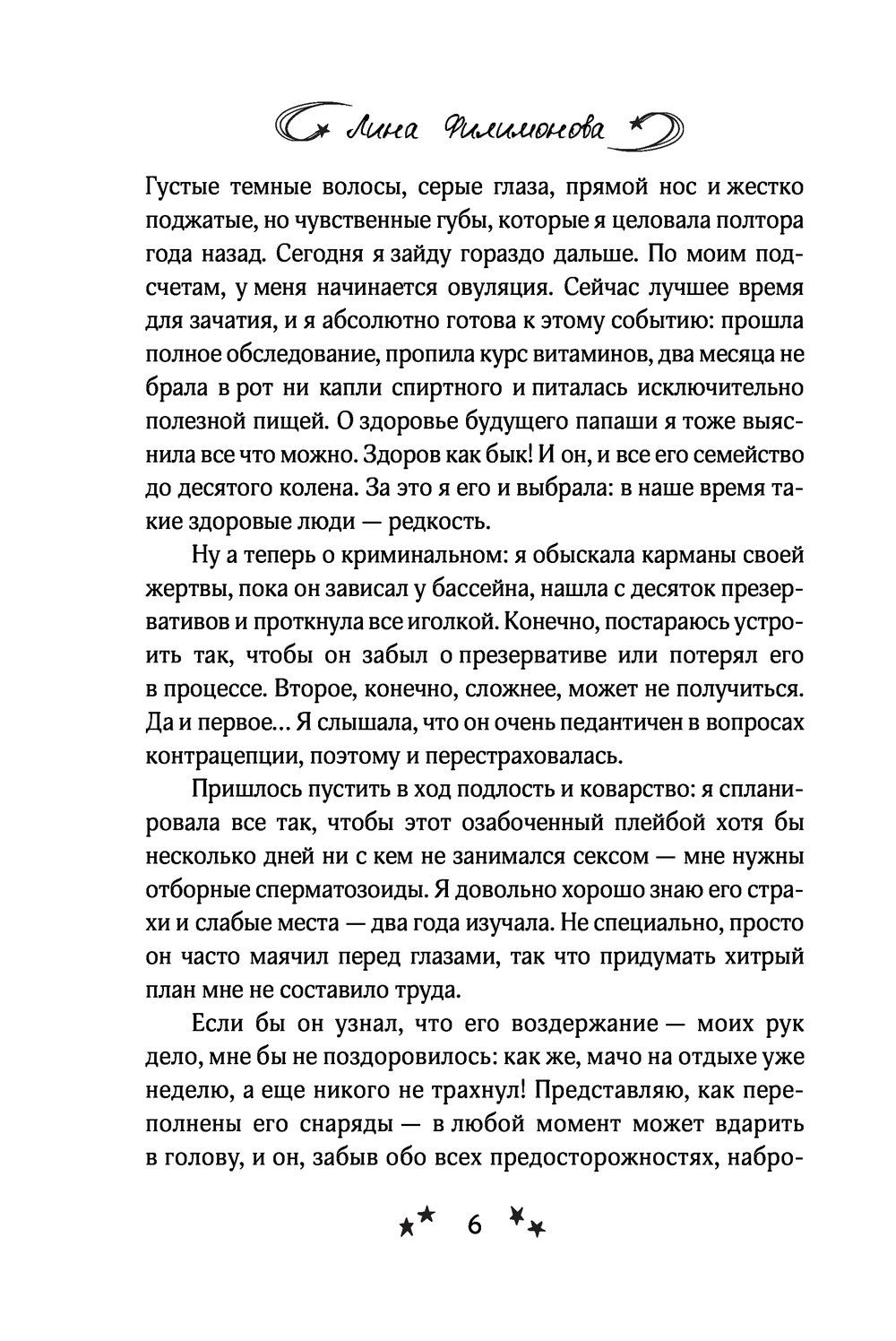 Лина Филимонова

Густые темные волосы, серые глаза, прямой нос и жестко поджатые, но чувственные губы, которые я целовала полтора года назад. Сегодня я зайду гораздо дальше. По моим подсчетам, у меня начинается овуляция. Сейчас лучшее время для зачатия, и я абсолютно готова к этому событию: прошла полное обследование, пропила курс витаминов, два месяца не брала в рот ни капли спиртного и питалась исключительно полезной пищей. О здоровье будущего папаши я тоже выяснила все что можно. Здоров как бык! И он, и все его семейство до десятого колена. За это я его и выбрала: в наше время такие здоровые люди — редкость.

Ну а теперь о криминальном: я обыскала карманы своей жертвы, пока он зависал у бассейна, нашла с десяток презервативов и проткнула все иголкой. Конечно, постараюсь устроить так, чтобы он забыл о презервативе или потерял его в процессе. Второе, конечно, сложнее, может не получиться. Да и первое… Я слышала, что он очень педантичен в вопросах контрацепции, поэтому и перестраховалась.

Пришлось пустить в ход подлость и коварство: я спланировала все так, чтобы этот озабоченный плейбой хотя бы несколько дней ни с кем не занимался сексом — мне нужны отборные сперматозоиды. Я довольно хорошо знаю его страхи и слабые места — два года изучала. Не специально, просто он часто маячил перед глазами, так что придумать хитрый план мне не составило труда.

Если бы он узнал, что его воздержание — моих рук дело, мне бы не поздоровилось: как же, мачо на отдыхе уже неделю, а еще никого не трахнул! Представляю, как переполнены его снаряды — в любой момент может вдарить в голову, и он, забыв обо всех предосторожностях, набро-

6